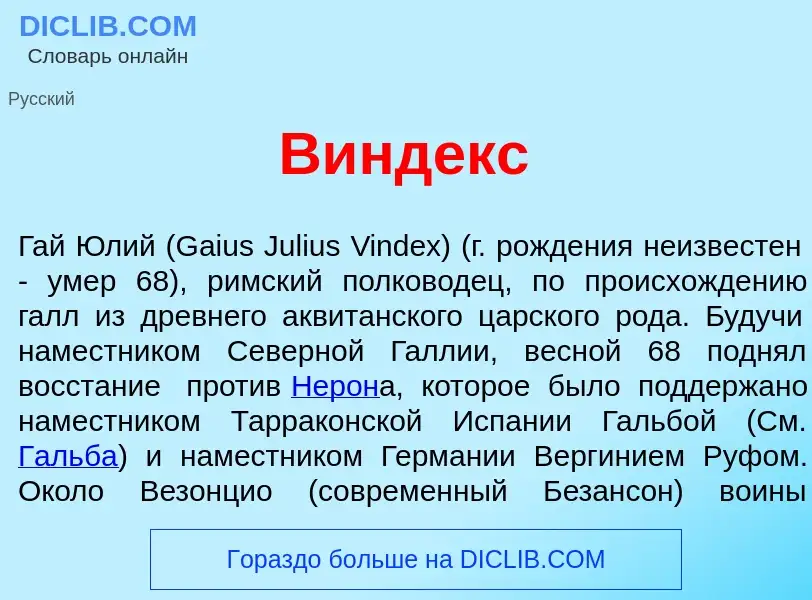 DICLIB.COM
Словарь онлайн

Русский

Виндекс

Гай Юлий (Gaius Julius Vindex) (г. рождения неизвестен - умер 68), римский полководец, по происхождению галл из древнего аквитанского царского рода. Будучи наместником Северной Галлии, весной 68 поднял восстание против Нерона, которое было поддержано наместником Тарраконской Испании Гальбой (См. Гальба) и наместником Германии Вергинием Руфом. Около Везонцио (современный Безансон) воины

Гораздо больше на DICLIB.COM